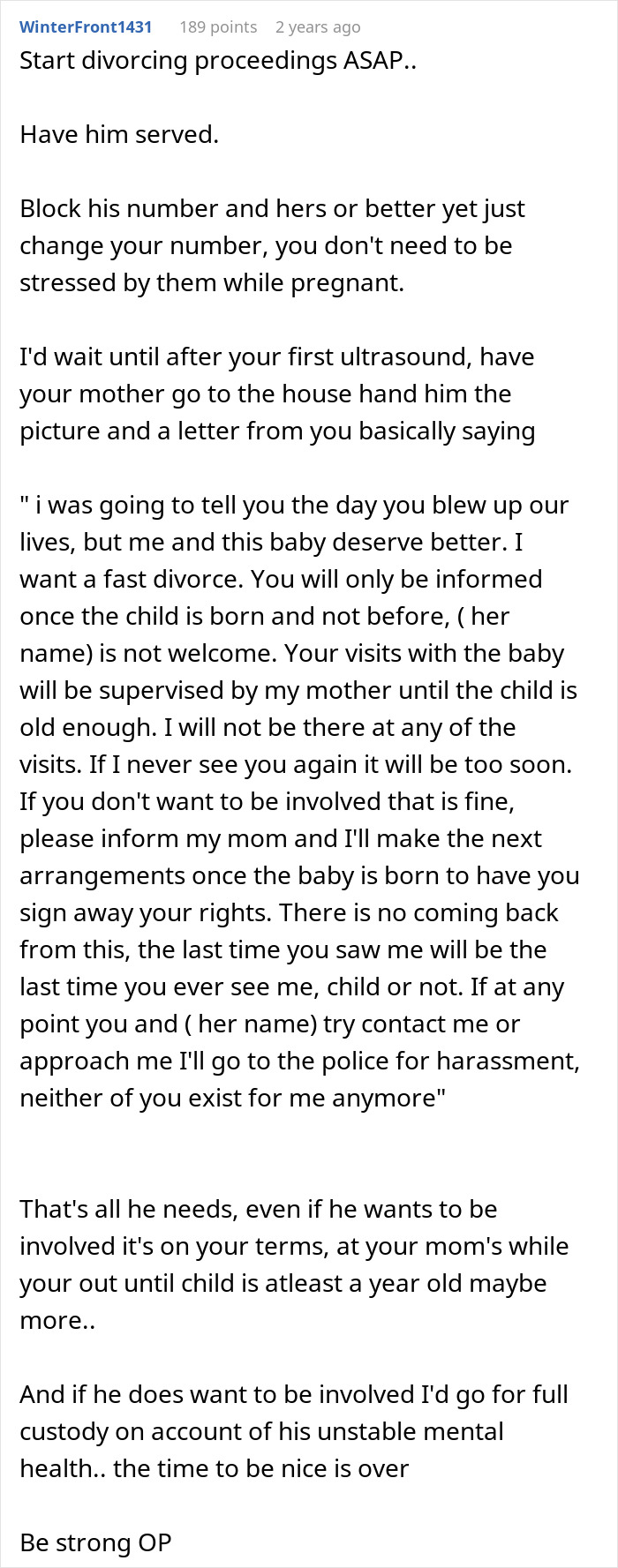 WinterFront1431 189 points 2 years ago

Start divorcing proceedings ASAP..

Have him served.

Block his number and hers or better yet just change your number, you don't need to be stressed by them while pregnant.

I'd wait until after your first ultrasound, have your mother go to the house hand him the picture and a letter from you basically saying

" i was going to tell you the day you blew up our lives, but me and this baby deserve better. I want a fast divorce. You will only be informed once the child is born and not before, ( her name) is not welcome. Your visits with the baby will be supervised by my mother until the child is old enough. I will not be there at any of the visits. If I never see you again it will be too soon. If you don't want to be involved that is fine, please inform my mom and I'll make the next arrangements once the baby is born to have you sign away your rights. There is no coming back from this, the last time you saw me will be the last time you ever see me, child or not. If at any point you and ( her name) try contact me or approach me I'll go to the police for harassment, neither of you exist for me anymore"

That's all he needs, even if he wants to be involved it's on your terms, at your mom's while your out until child is atleast a year old maybe more..

And if he does want to be involved I'd go for full custody on account of his unstable mental health.. the time to be nice is over

Be strong OP